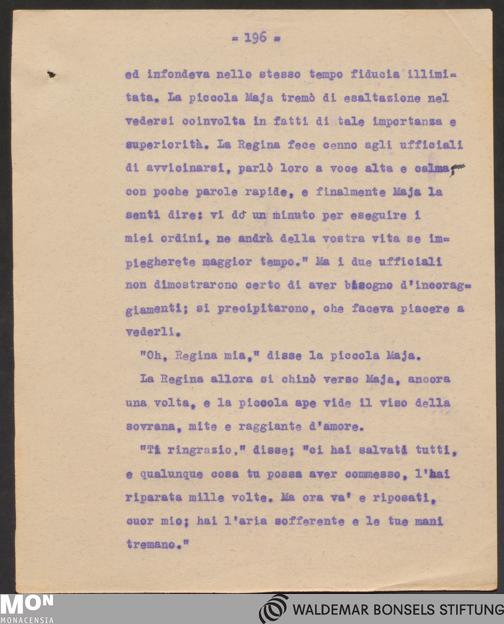 - 196 -

ed infondeva nello stesso tempo fiducia illimitata. La piccola Maja tremò di esaltazione nel vedersi coinvolta in fatti di tale importanza e superiorità. La Regina fece cenno agli ufficiali di avvicinarsi, parlò loro a voce alta e calma, con poche parole rapide, e finalmente Maja la sentì dire: vi dò un minuto per eseguire i miei ordini, ne andrà della vostra vita se impiegherete maggior tempo." Ma i due ufficiali non dimostrarono certo di aver bisogno d'incoraggiamenti; si precipitarono, che faceva piacere a vederli.

"Oh, Regina mia," disse la piccola Maja.

La Regina allora si chinò verso Maja, ancora una volta, e la piccola ape vide il viso della sovrana, mite e raggiante d'amore.

"Ti ringrazio," disse; "ci hai salvati tutti, e qualunque cosa tu possa aver commesso, l'hai riparata mille volte. Ma ora va' e riposati, cuor mio; hai l'aria sofferente e le tue mani tremano."

MON
MONACENSIA

WALDEMAR BONSELS STIFTUNG